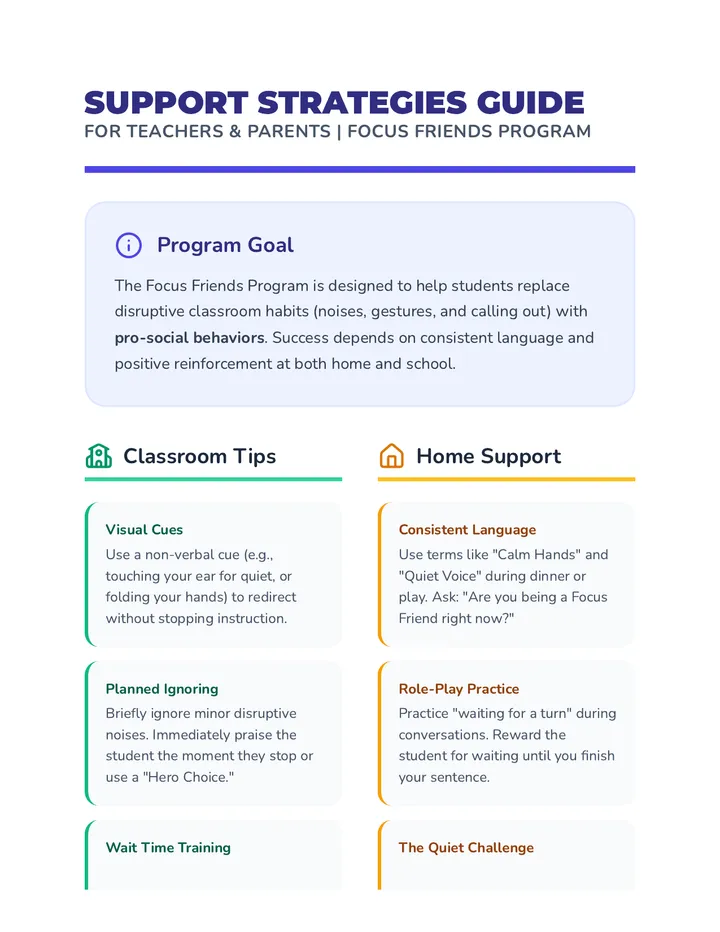 SUPPORT STRATEGIES GUIDE
FOR TEACHERS & PARENTS | FOCUS FRIENDS PROGRAM

Program Goal

The Focus Friends Program is designed to help students replace disruptive classroom habits (noises, gestures, and calling out) with pro-social behaviors. Success depends on consistent language and positive reinforcement at both home and school.

Classroom Tips

Visual Cues
Use a non-verbal cue (e.g., touching your ear for quiet, or folding your hands) to redirect without stopping instruction.

Planned Ignoring
Briefly ignore minor disruptive noises. Immediately praise the student the moment they stop or use a "Hero Choice."

Wait Time Training

Home Support

Consistent Language
Use terms like "Calm Hands" and "Quiet Voice" during dinner or play. Ask: "Are you being a Focus Friend right now?"

Role-Play Practice
Practice "waiting for a turn" during conversations. Reward the student for waiting until you finish your sentence.

The Quiet Challenge